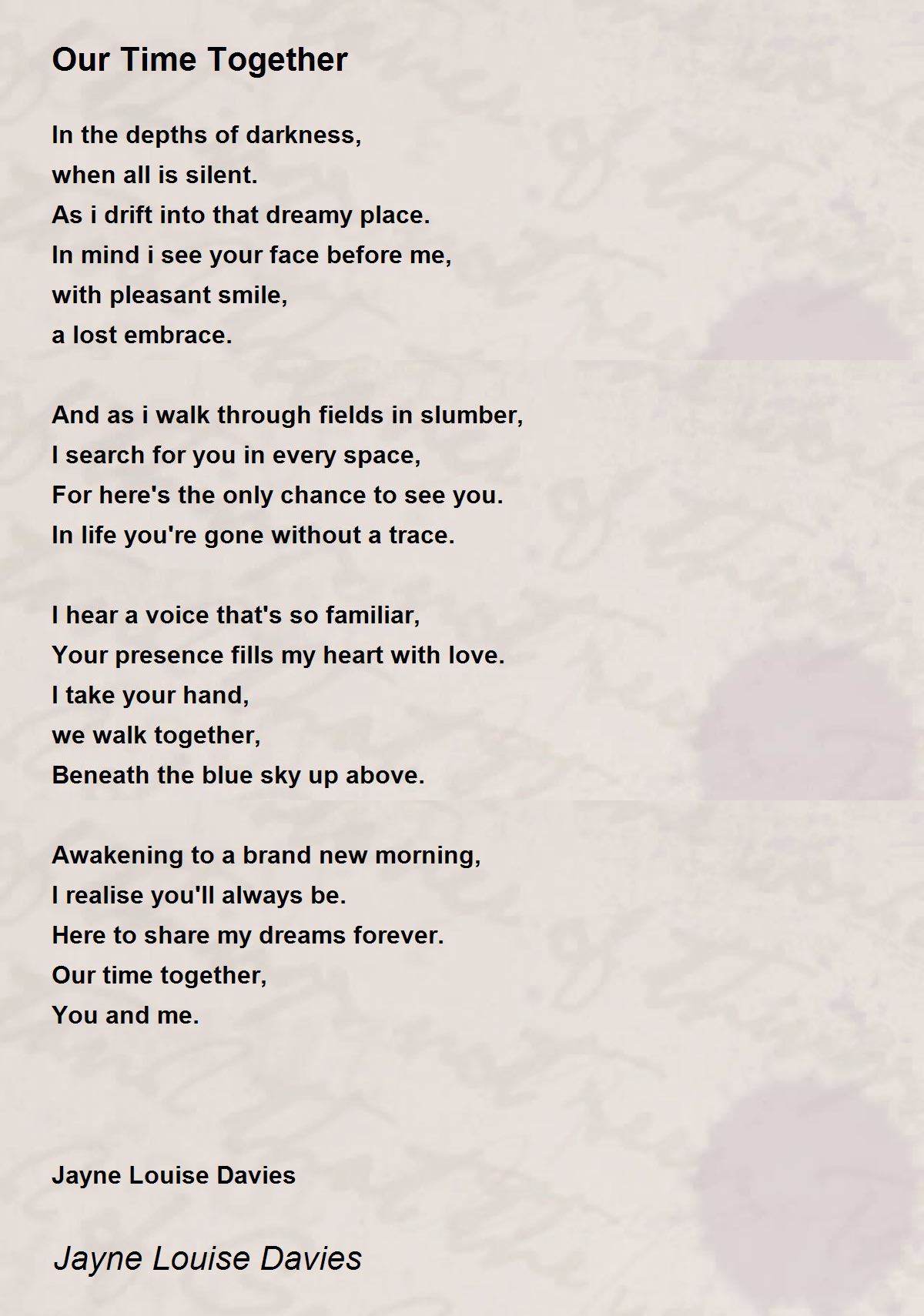 Our Time Together

In the depths of darkness,
when all is silent.
As i drift into that dreamy place.
In mind i see your face before me,
with pleasant smile,
a lost embrace.

And as i walk through fields in slumber,
I search for you in every space,
For here's the only chance to see you.
In life you're gone without a trace.

I hear a voice that's so familiar,
Your presence fills my heart with love.
I take your hand,
we walk together,
Beneath the blue sky up above.

Awakening to a brand new morning,
I realise you'll always be.
Here to share my dreams forever.
Our time together,
You and me.

Jayne Louise Davies

Jayne Louise Davies